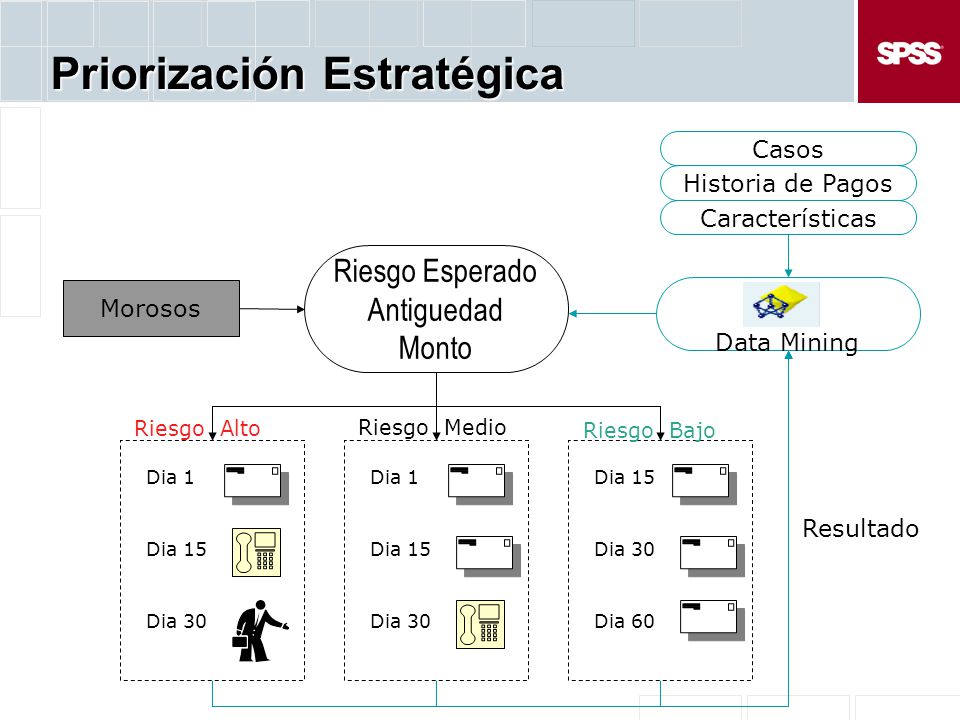 Priorización Estratégica

SPSS

Casos
Historia de Pagos
Características

Morosos

Riesgo Esperado
Antiguedad
Monto

Data Mining

Riesgo Alto
Dia 1
Dia 15
Dia 30

Riesgo Medio
Dia 1
Dia 15
Dia 30

Riesgo Bajo
Dia 15
Dia 30
Dia 60

Resultado